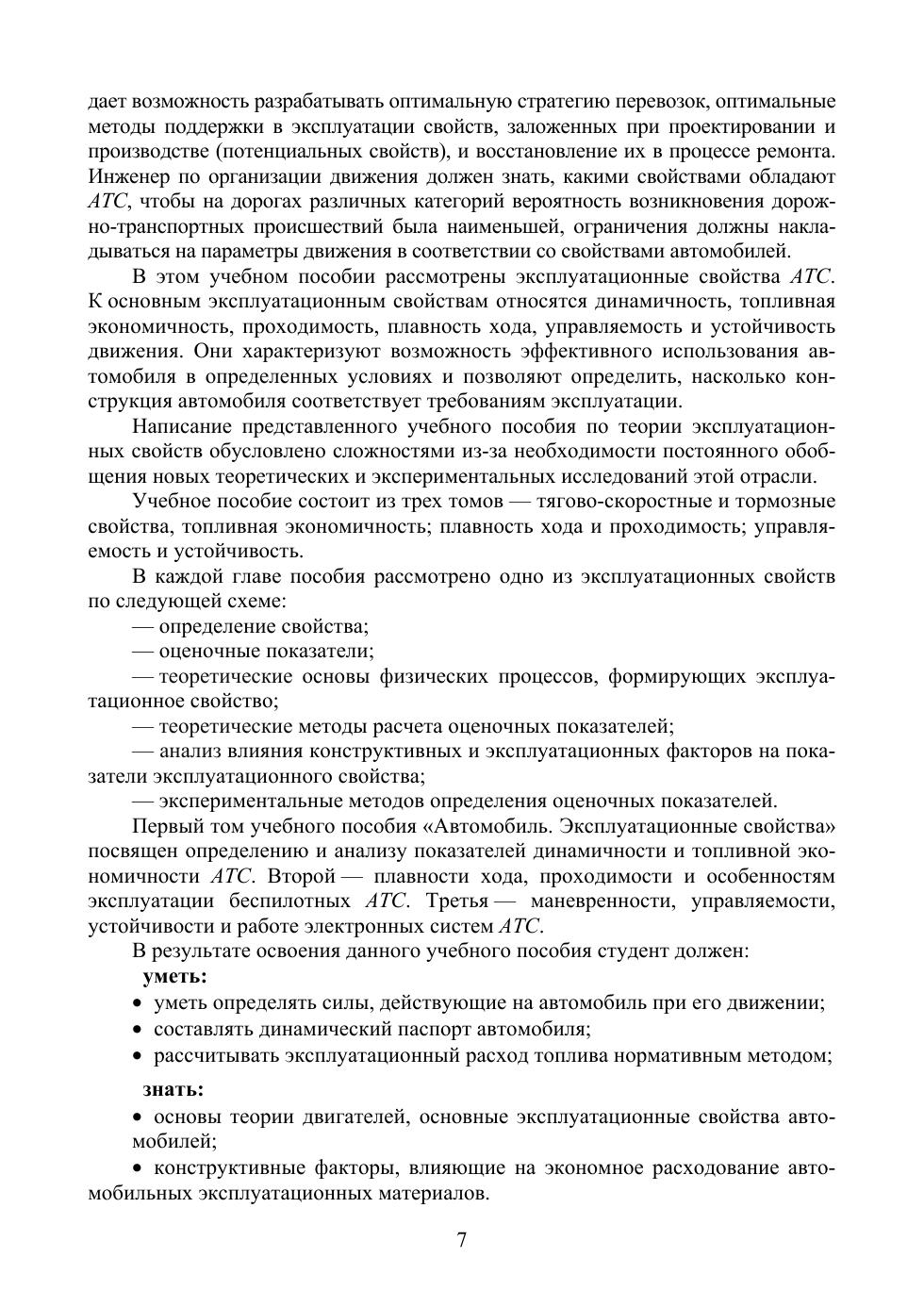 дает возможность разрабатывать оптимальную стратегию перевозок, оптимальные методы поддержки в эксплуатации свойств, заложенных при проектировании и производстве (потенциальных свойств), и восстановление их в процессе ремонта. Инженер по организации движения должен знать, какими свойствами обладают АТС, чтобы на дорогах различных категорий вероятность возникновения дорожно-транспортных происшествий была наименьшей, ограничения должны накладываться на параметры движения в соответствии со свойствами автомобилей.

В этом учебном пособии рассмотрены эксплуатационные свойства АТС. К основным эксплуатационным свойствам относятся динамичность, топливная экономичность, проходимость, плавность хода, управляемость и устойчивость движения. Они характеризуют возможность эффективного использования автомобиля в определенных условиях и позволяют определить, насколько конструкция автомобиля соответствует требованиям эксплуатации.

Написание представленного учебного пособия по теории эксплуатационных свойств обусловлено сложностями из-за необходимости постоянного обобщения новых теоретических и экспериментальных исследований этой отрасли.

Учебное пособие состоит из трех томов — тягово-скоростные и тормозные свойства, топливная экономичность; плавность хода и проходимость; управляемость и устойчивость.

В каждой главе пособия рассмотрено одно из эксплуатационных свойств по следующей схеме:

— определение свойства;

— оценочные показатели;

— теоретические основы физических процессов, формирующих эксплуатационное свойство;

— теоретические методы расчета оценочных показателей;

— анализ влияния конструктивных и эксплуатационных факторов на показатели эксплуатационного свойства;

— экспериментальные методов определения оценочных показателей.

Первый том учебного пособия «Автомобиль. Эксплуатационные свойства» посвящен определению и анализу показателей динамичности и топливной экономичности АТС. Второй — плавности хода, проходимости и особенностям эксплуатации беспилотных АТС. Третья — маневренности, управляемости, устойчивости и работе электронных систем АТС.

В результате освоения данного учебного пособия студент должен:

уметь:

• уметь определять силы, действующие на автомобиль при его движении;
• составлять динамический паспорт автомобиля;
• рассчитывать эксплуатационный расход топлива нормативным методом;

знать:

• основы теории двигателей, основные эксплуатационные свойства автомобилей;

• конструктивные факторы, влияющие на экономное расходование автомобильных эксплуатационных материалов.

7